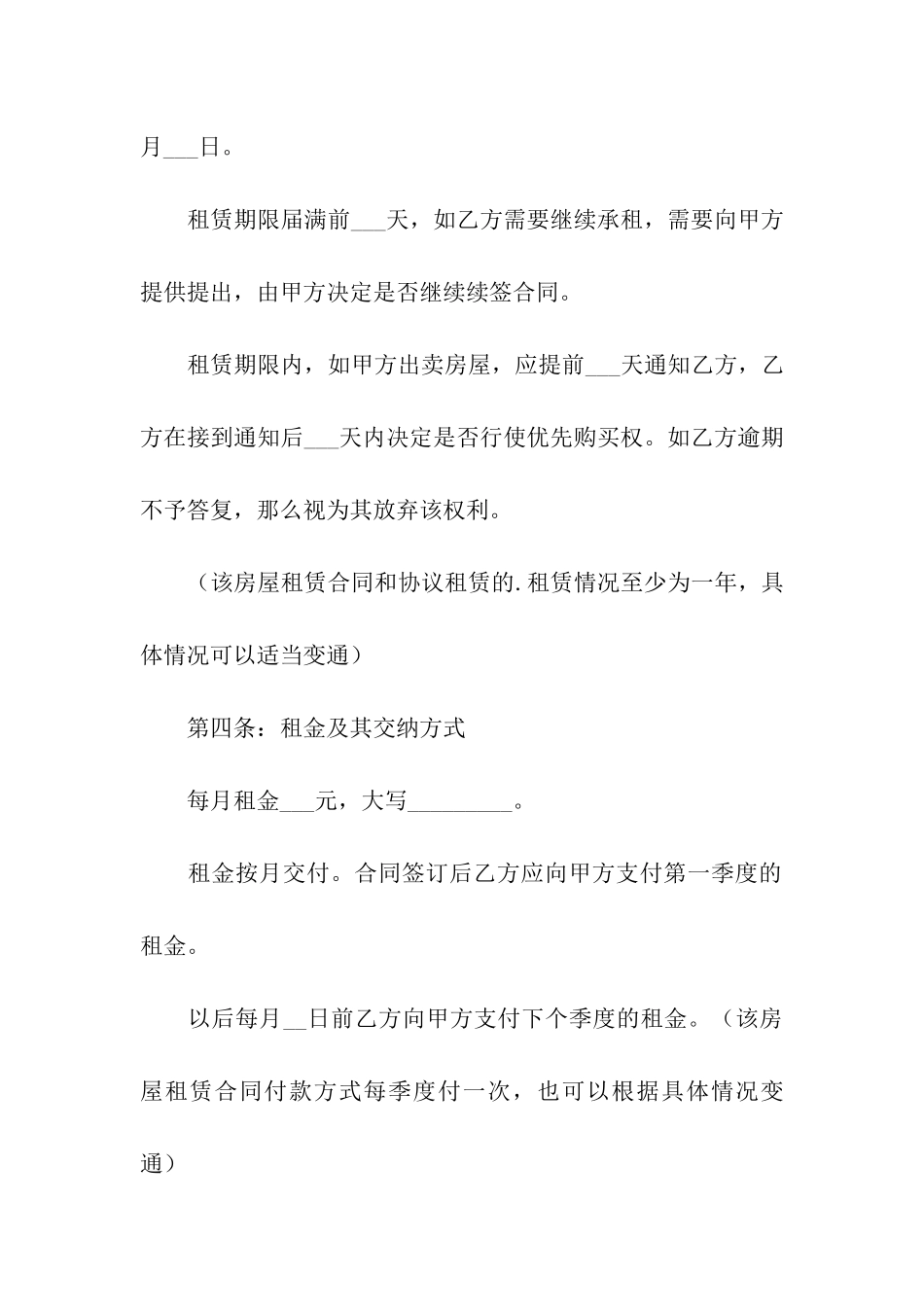 月___日。

租赁期限届满前___天，如乙方需要继续承租，需要向甲方提供提出，由甲方决定是否继续续签合同。

租赁期限内，如甲方出卖房屋，应提前___天通知乙方，乙方在接到通知后___天内决定是否行使优先购买权。如乙方逾期不予答复，那么视为其放弃该权利。

（该房屋租赁合同和协议租赁的.租赁情况至少为一年，具体情况可以适当变通）

第四条：租金及其交纳方式

每月租金___元，大写_________。

租金按月交付。合同签订后乙方应向甲方支付第一季度的租金。

以后每月__日前乙方向甲方支付下个季度的租金。（该房屋租赁合同付款方式每季度付一次，也可以根据具体情况变通）